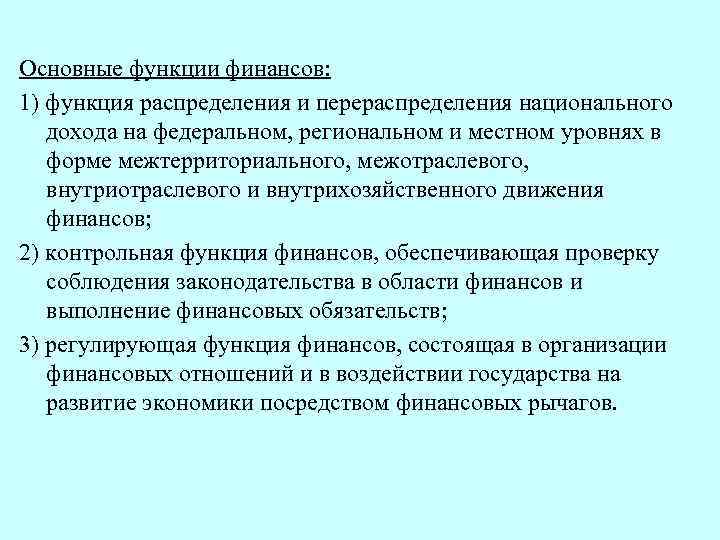 Основные функции финансов:

1) функция распределения и перераспределения национального дохода на федеральном, региональном и местном уровнях в форме межтерриториального, межотраслевого, внутриотраслевого и внутрихозяйственного движения финансов;

2) контрольная функция финансов, обеспечивающая проверку соблюдения законодательства в области финансов и выполнение финансовых обязательств;

3) регулирующая функция финансов, состоящая в организации финансовых отношений и в воздействии государства на развитие экономики посредством финансовых рычагов.